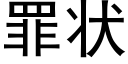 罪状